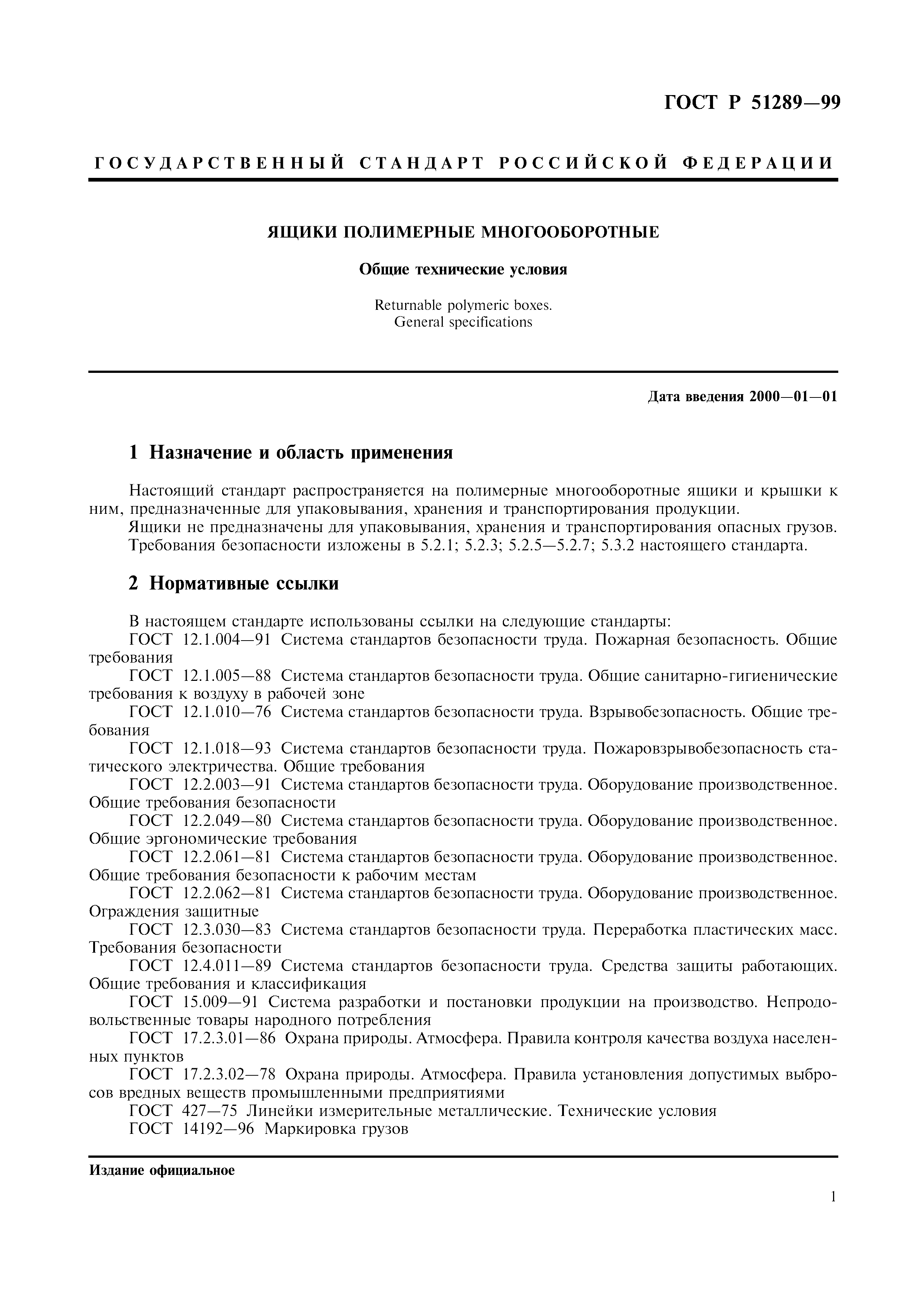 ГОСТ Р 51289—99

ГОСУДАРСТВЕННЫЙ СТАНДАРТ РОССИЙСКОЙ ФЕДЕРАЦИИ

ЯЩИКИ ПОЛИМЕРНЫЕ МНОГООБОРОТНЫЕ

Общие технические условия

Returnable polymeric boxes. General specifications

Дата введения 2000—01—01

1 Назначение и область применения

Настоящий стандарт распространяется на полимерные многооборотные ящики и крышки к ним, предназначенные для упаковывания, хранения и транспортирования продукции.

Ящики не предназначены для упаковывания, хранения и транспортирования опасных грузов.

Требования безопасности изложены в 5.2.1; 5.2.3; 5.2.5—5.2.7; 5.3.2 настоящего стандарта.

2 Нормативные ссылки

В настоящем стандарте использованы ссылки на следующие стандарты:

ГОСТ 12.1.004—91 Система стандартов безопасности труда. Пожарная безопасность. Общие требования

ГОСТ 12.1.005—88 Система стандартов безопасности труда. Общие санитарно-гигиенические требования к воздуху в рабочей зоне

ГОСТ 12.1.010—76 Система стандартов безопасности труда. Взрывобезопасность. Общие требования

ГОСТ 12.1.018—93 Система стандартов безопасности труда. Пожаровзрывобезопасность статического электричества. Общие требования

ГОСТ 12.2.003—91 Система стандартов безопасности труда. Оборудование производственное. Общие требования безопасности

ГОСТ 12.2.049—80 Система стандартов безопасности труда. Оборудование производственное. Общие эргономические требования

ГОСТ 12.2.061—81 Система стандартов безопасности труда. Оборудование производственное. Общие требования безопасности к рабочим местам

ГОСТ 12.2.062—81 Система стандартов безопасности труда. Оборудование производственное. Ограждения защитные

ГОСТ 12.3.030—83 Система стандартов безопасности труда. Переработка пластических масс. Требования безопасности

ГОСТ 12.4.011—89 Система стандартов безопасности труда. Средства защиты работающих. Общие требования и классификация

ГОСТ 15.009—91 Система разработки и постановки продукции на производство. Непродовольственные товары народного потребления

ГОСТ 17.2.3.01—86 Охрана природы. Атмосфера. Правила контроля качества воздуха населенных пунктов

ГОСТ 17.2.3.02—78 Охрана природы. Атмосфера. Правила установления допустимых выбросов вредных веществ промышленными предприятиями

ГОСТ 427—75 Линейки измерительные металлические. Технические условия

ГОСТ 14192—96 Маркировка грузов

Издание официальное

1